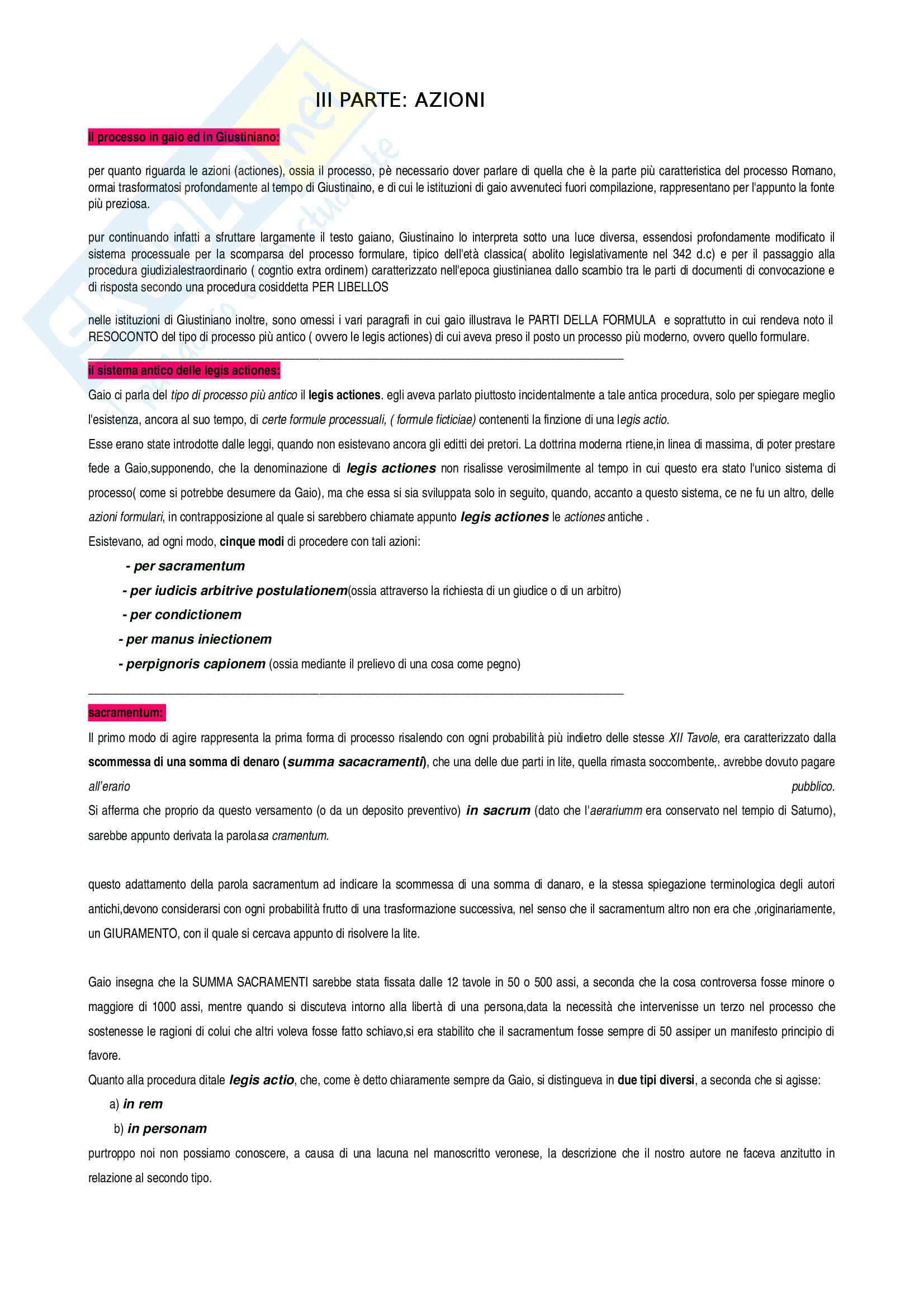 III PARTE: AZIONI

il processo in gaio ed in Giustiniano:

per quanto riguarda le azioni (actiones), ossia il processo, pè necessario dover parlare di quella che è la parte più caratteristica del processo Romano, ormai trasformatosi profondamente al tempo di Giustinaino, e di cui le istituzioni di gaio avvenuteci fuori compilazione, rappresentano per l'appunto la fonte più preziosa.

pur continuando infatti a sfruttare largamente il testo gaiano, Giustinaino lo interpreta sotto una luce diversa, essendosi profondamente modificato il sistema processuale per la scomparsa del processo formulare, tipico dell'età classica( abolito legislativamente nel 342 d.c) e per il passaggio alla procedura giudizialestraordinario ( cogntio extra ordinem) caratterizzato nell'epoca giustinianea dallo scambio tra le parti di documenti di convocazione e di risposta secondo una procedura cosiddetta PER LIBELLOS

nelle istituzioni di Giustiniano inoltre, sono omessi i vari paragrafi in cui gaio illustrava le PARTI DELLA FORMULA e soprattutto in cui rendeva noto il RESOCONTO del tipo di processo più antico ( ovvero le legis actiones) di cui aveva preso il posto un processo più moderno, ovvero quello formulare.

il sistema antico delle legis actiones:

Gaio ci parla del tipo di processo più antico il legis actiones. egli aveva parlato piuttosto incidentalmente a tale antica procedura, solo per spiegare meglio l'esistenza, ancora al suo tempo, di certe formule processuali, ( formule ficticiae) contenenti la finzione di una legis actio.

Esse erano state introdotte dalle leggi, quando non esistevano ancora gli editti dei pretori. La dottrina moderna rtiene,in linea di massima, di poter prestare fede a Gaio,supponendo, che la denominazione di legis actiones non risalisse verosimilmente al tempo in cui questo era stato l'unico sistema di processo( come si potrebbe desumere da Gaio), ma che essa si sia sviluppata solo in seguito, quando, accanto a questo sistema, ce ne fu un altro, delle azioni formulari, in contrapposizione al quale si sarebbero chiamate appunto legis actiones le actiones antiche .

Esistevano, ad ogni modo, cinque modi di procedere con tali azioni:

- per sacramentum
- per iudicis arbitrive postulationem(ossia attraverso la richiesta di un giudice o di un arbitro)
- per condictionem
- per manus iniectionem
- perpignoris capionem (ossia mediante il prelievo di una cosa come pegno)

sacramentum:

Il primo modo di agire rappresenta la prima forma di processo risalendo con ogni probabilità più indietro delle stesse XII Tavole, era caratterizzato dalla scommessa di una somma di denaro (summa sacacramenti), che una delle due parti in lite, quella rimasta soccombente,. avrebbe dovuto pagare all'erario pubblico.

Si afferma che proprio da questo versamento (o da un deposito preventivo) in sacrum (dato che l'aerariumm era conservato nel tempio di Saturno), sarebbe appunto derivata la parolasa cramentum.

questo adattamento della parola sacramentum ad indicare la scommessa di una somma di danaro, e la stessa spiegazione terminologica degli autori antichi,devono considerarsi con ogni probabilità frutto di una trasformazione successiva, nel senso che il sacramentum altro non era che ,originariamente, un GIURAMENTO, con il quale si cercava appunto di risolvere la lite.

Gaio insegna che la SUMMA SACRAMENTI sarebbe stata fissata dalle 12 tavole in 50 o 500 assi, a seconda che la cosa controversa fosse minore o maggiore di 1000 assi, mentre quando si discuteva intorno alla libertà di una persona,data la necessità che intervenisse un terzo nel processo che sostenesse le ragioni di colui che altri voleva fosse fatto schiavo,si era stabilito che il sacramentum fosse sempre di 50 assiper un manifesto principio di favore.

Quanto alla procedura ditale legis actio, che, come è detto chiaramente sempre da Gaio, si distingueva in due tipi diversi, a seconda che si agisse:

a) in rem
b) in personam

purtroppo noi non possiamo conoscere, a causa di una lacuna nel manoscritto veronese, la descrizione che il nostro autore ne faceva anzitutto in relazione al secondo tipo.